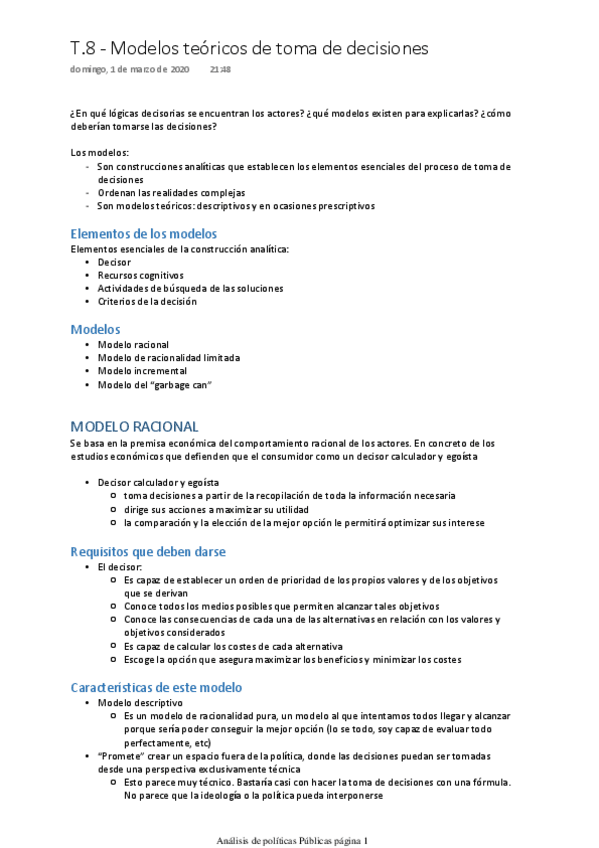 T.8 - Modelos teóricos de toma de decisiones

domingo, 1 de marzo de 2020 21:48

¿En qué lógicas decisorias se encuentran los actores? ¿qué modelos existen para explicarlas? ¿cómo deberían tomarse las decisiones?

Los modelos:
- Son construcciones analíticas que establecen los elementos esenciales del proceso de toma de decisiones
- Ordenan las realidades complejas
- Son modelos teóricos: descriptivos y en ocasiones prescriptivos

Elementos de los modelos
Elementos esenciales de la construcción analítica:
• Decisor
• Recursos cognitivos
• Actividades de búsqueda de las soluciones
• Criterios de la decisión

Modelos
• Modelo racional
• Modelo de racionalidad limitada
• Modelo incremental
• Modelo del "garbage can"

MODELO RACIONAL
Se basa en la premisa económica del comportamiento racional de los actores. En concreto de los estudios económicos que defienden que el consumidor como un decisor calculador y egoísta

• Decisor calculador y egoísta
○ toma decisiones a partir de la recopilación de toda la información necesaria
○ dirige sus acciones a maximizar su utilidad
○ la comparación y la elección de la mejor opción le permitirá optimizar sus interese

Requisitos que deben darse
• El decisor:
○ Es capaz de establecer un orden de prioridad de los propios valores y de los objetivos que se derivan
○ Conoce todos los medios posibles que permiten alcanzar tales objetivos
○ Conoce las consecuencias de cada una de las alternativas en relación con los valores y objetivos considerados
○ Es capaz de calcular los costes de cada alternativa
○ Escoge la opción que asegura maximizar los beneficios y minimizar los costes

Características de este modelo
• Modelo descriptivo
○ Es un modelo de racionalidad pura, un modelo al que intentamos todos llegar y alcanzar porque sería poder conseguir la mejor opción (lo se todo, soy capaz de evaluar todo perfectamente, etc)
• "Promete" crear un espacio fuera de la política, donde las decisiones puedan ser tomadas desde una perspectiva exclusivamente técnica
○ Esto parece muy técnico. Bastaría casi con hacer la toma de decisiones con una fórmula. No parece que la ideología o la política pueda interponerse

Análisis de políticas Públicas página 1